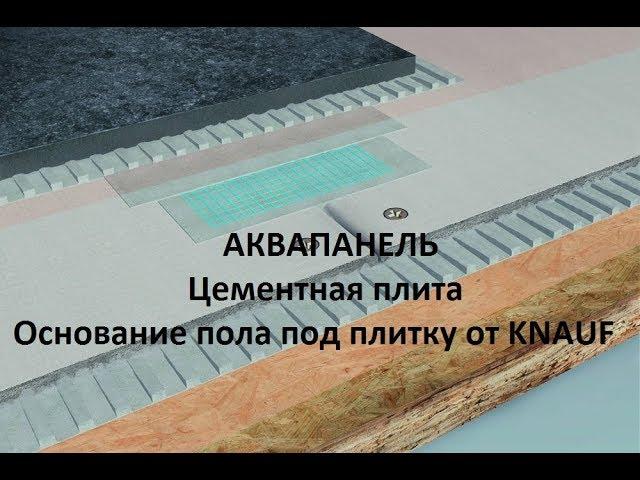 АКВАПАНЕЛЬ
Цементная плита
Основание пола под плитку от KNAUF